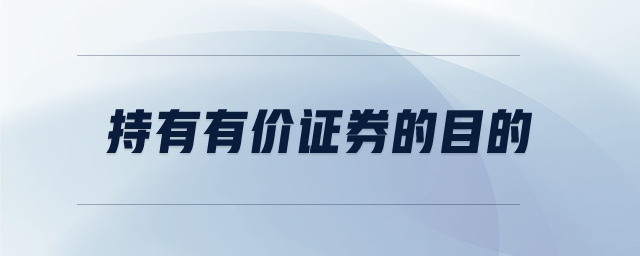 持有有价证券的目的